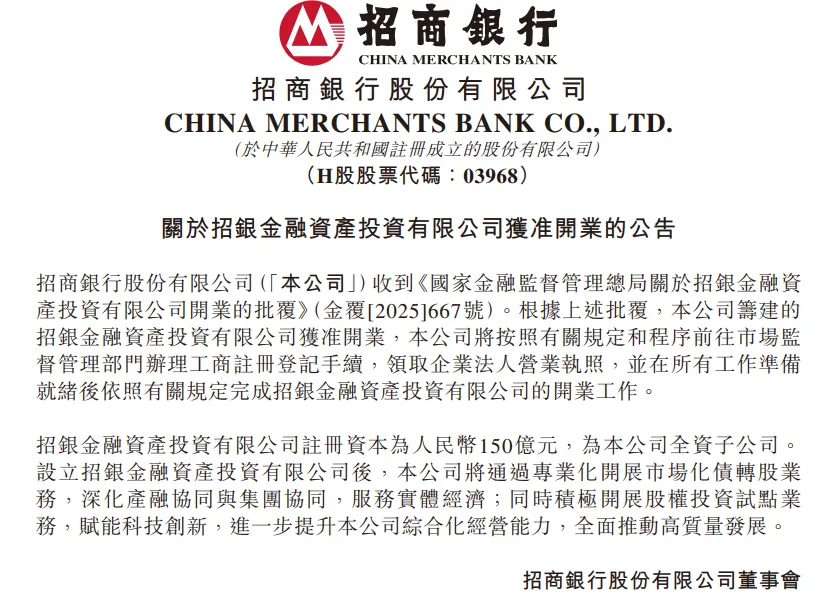 招商銀行
CHINA MERCHANTS BANK

招商銀行股份有限公司
CHINA MERCHANTS BANK CO., LTD.
(於中華人民共和國註冊成立的股份有限公司)
(H股股票代碼:03968)

關於招銀金融資產投資有限公司獲准開業的公告

招商銀行股份有限公司(「本公司」)收到《國家金融監督管理總局關於招銀金融資產投資有限公司開業的批覆》(金覆[2025]667號)。根據上述批覆,本公司籌建的招銀金融資產投資有限公司獲准開業,本公司將按照有關規定和程序前往市場監督管理部門辦理工商註冊登記手續,領取企業法人營業執照,並在所有工作準備就緒後依照有關規定完成招銀金融資產投資有限公司的開業工作。

招銀金融資產投資有限公司註冊資本為人民幣150億元,為本公司全資子公司。設立招銀金融資產投資有限公司後,本公司將通過專業化開展市場化債轉股業務,深化產融協同與集團協同,服務實體經濟;同時積極開展股權投資試點業務,賦能科技創新,進一步提升本公司綜合化經營能力,全面推動高質量發展。

招商銀行股份有限公司董事會